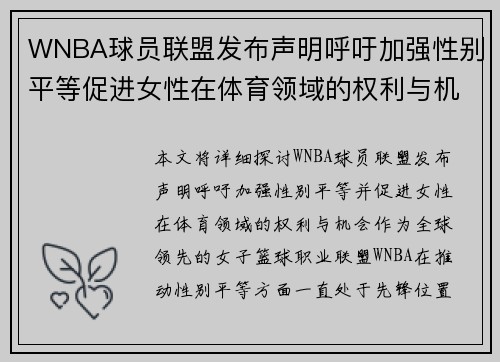 WNBA球员联盟发布声明呼吁加强性别平等促进女性在体育领域的权利与机

本文将详细探讨WNBA球员联盟发布声明呼吁加强性别平等并促进女性在体育领域的权利与机会作为全球领先的女子篮球职业联盟WNBA在推动性别平等方面一直处于先锋位置